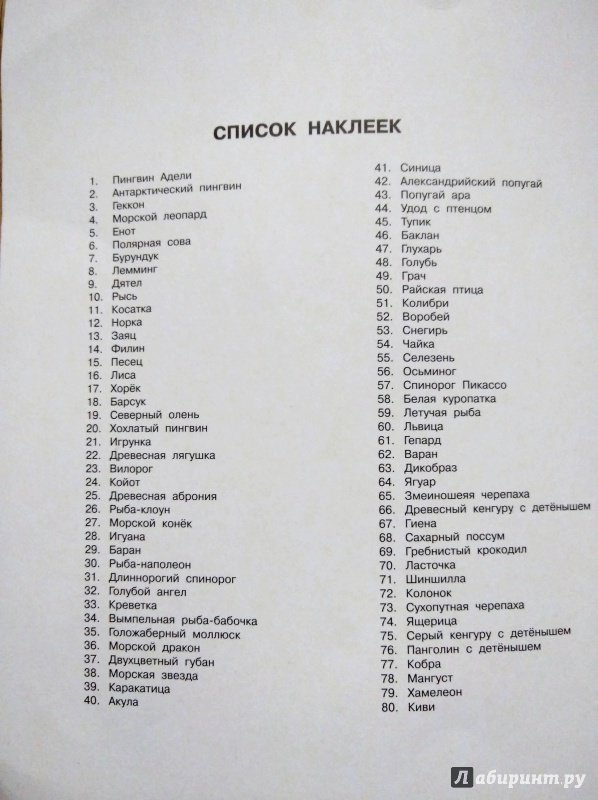 СПИСОК НАКЛЕЕК

1. Пингвин Адели
2. Антарктический пингвин
3. Геккон
4. Морской леопард
5. Енот
6. Полярная сова
7. Бурундук
8. Лемминг
9. Дятел
10. Рысь
11. Косатка
12. Норка
13. Заяц
14. Филин
15. Песец
16. Лиса
17. Хорёк
18. Барсук
19. Северный олень
20. Хохлатый пингвин
21. Игрунка
22. Древесная лягушка
23. Вилорог
24. Койот
25. Древесная аброния
26. Рыба-клоун
27. Морской конёк
28. Игуана
29. Баран
30. Рыба-наполеон
31. Длиннорогий спинорог
32. Голубой ангел
33. Креветка
34. Вымпельная рыба-бабочка
35. Голожаберный моллюск
36. Морской дракон
37. Двухцветный губан
38. Морская звезда
39. Каракатица
40. Акула

41. Синица
42. Александрийский попугай
43. Попугай ара
44. Удод с птенцом
45. Тупик
46. Баклан
47. Глухарь
48. Голубь
49. Грач
50. Райская птица
51. Колибри
52. Воробей
53. Снегирь
54. Чайка
55. Селезень
56. Осьминог
57. Спинорог Пикассо
58. Белая куропатка
59. Летучая рыба
60. Львица
61. Гепард
62. Варан
63. Дикобраз
64. Ягуар
65. Змеиношеяя черепаха
66. Древесный кенгуру с детёнышем
67. Гиена
68. Сахарный поссум
69. Гребнистый крокодил
70. Ласточка
71. Шиншилла
72. Колонок
73. Сухопутная черепаха
74. Ящерица
75. Серый кенгуру с детёнышем
76. Панголин с детёнышем
77. Кобра
78. Мангуст
79. Хамелеон
80. Киви

Лабиринт.ру